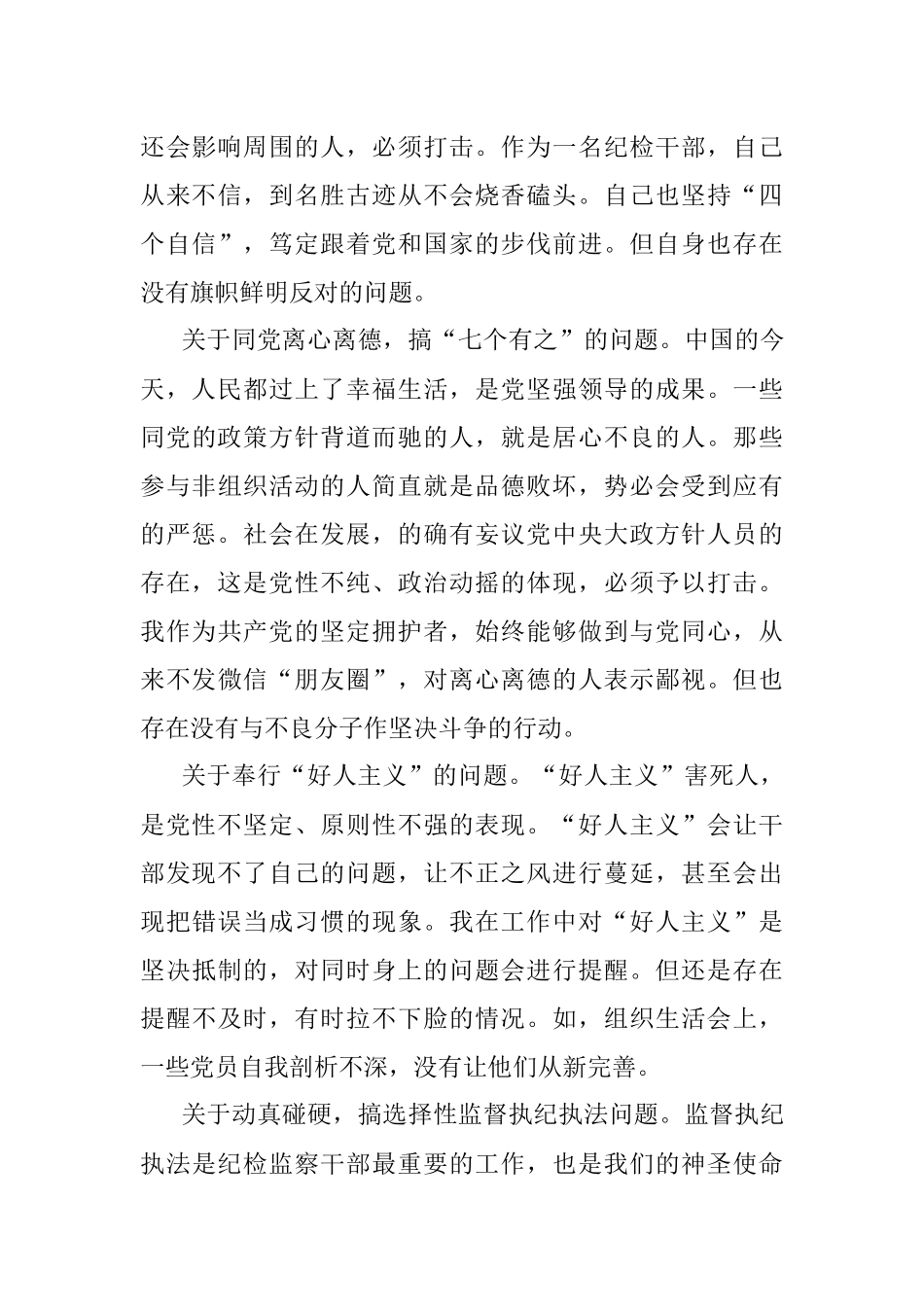 还会影响周围的人，必须打击。作为一名纪检干部，自己从来不信，到名胜古迹从不会烧香磕头。自己也坚持“四个自信”，笃定跟着党和国家的步伐前进。但自身也存在没有旗帜鲜明反对的问题。

关于同党离心离德，搞“七个有之”的问题。中国的今天，人民都过上了幸福生活，是党坚强领导的成果。一些同党的政策方针背道而驰的人，就是居心不良的人。那些参与非组织活动的人简直就是品德败坏，势必会受到应有的严惩。社会在发展，的确有妄议党中央大政方针人员的存在，这是党性不纯、政治动摇的体现，必须予以打击。我作为共产党的坚定拥护者，始终能够做到与党同心，从来不发微信“朋友圈”，对离心离德的人表示鄙视。但也存在没有与不良分子作坚决斗争的行动。

关于奉行“好人主义”的问题。“好人主义”害死人，是党性不坚定、原则性不强的表现。“好人主义”会让干部发现不了自己的问题，让不正之风进行蔓延，甚至会出现把错误当成习惯的现象。我在工作中对“好人主义”是坚决抵制的，对同时身上的问题会进行提醒。但还是存在提醒不及时，有时拉不下脸的情况。如，组织生活会上，一些党员自我剖析不深，没有让他们从新完善。

关于动真碰硬，搞选择性监督执纪执法问题。监督执纪执法是纪检监察干部最重要的工作，也是我们的神圣使命